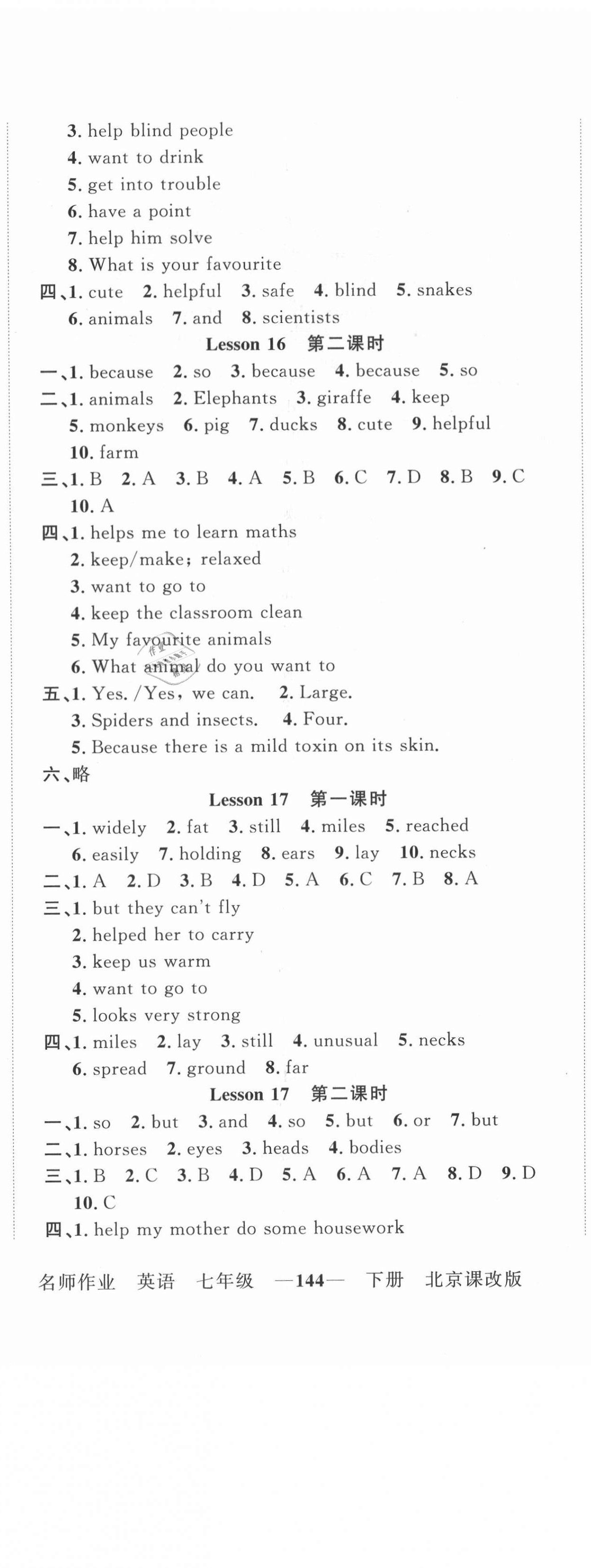 3. help blind people
4. want to drink
5. get into trouble
6. have a point
7. help him solve
8. What is your favourite
四、1. cute 2. helpful 3. safe 4. blind 5. snakes
6. animals 7. and 8. scientists

Lesson 16 第二课时

一、1. because 2. so 3. because 4. because 5. so
二、1. animals 2. Elephants 3. giraffe 4. keep
5. monkeys 6. pig 7. ducks 8. cute 9. helpful
10. farm
三、1. B 2. A 3. B 4. A 5. B 6. C 7. D 8. B 9. C
10. A
四、1. helps me to learn maths
2. keep/make; relaxed
3. want to go to
4. keep the classroom clean
5. My favourite animals
6. What animal do you want to
五、1. Yes. /Yes, we can. 2. Large.
3. Spiders and insects. 4. Four.
5. Because there is a mild toxin on its skin.
六、略

Lesson 17 第一课时

一、1. widely 2. fat 3. still 4. miles 5. reached
6. easily 7. holding 8. ears 9. lay 10. necks
二、1. A 2. D 3. B 4. D 5. A 6. C 7. B 8. A
三、1. but they can't fly
2. helped her to carry
3. keep us warm
4. want to go to
5. looks very strong
四、1. miles 2. lay 3. still 4. unusual 5. necks
6. spread 7. ground 8. far

Lesson 17 第二课时

一、1. so 2. but 3. and 4. so 5. but 6. or 7. but
二、1. horses 2. eyes 3. heads 4. bodies
三、1. B 2. C 3. B 4. D 5. A 6. A 7. A 8. D 9. D
10. C
四、1. help my mother do some housework

名师作业 英语 七年级 —144— 下册 北京课改版